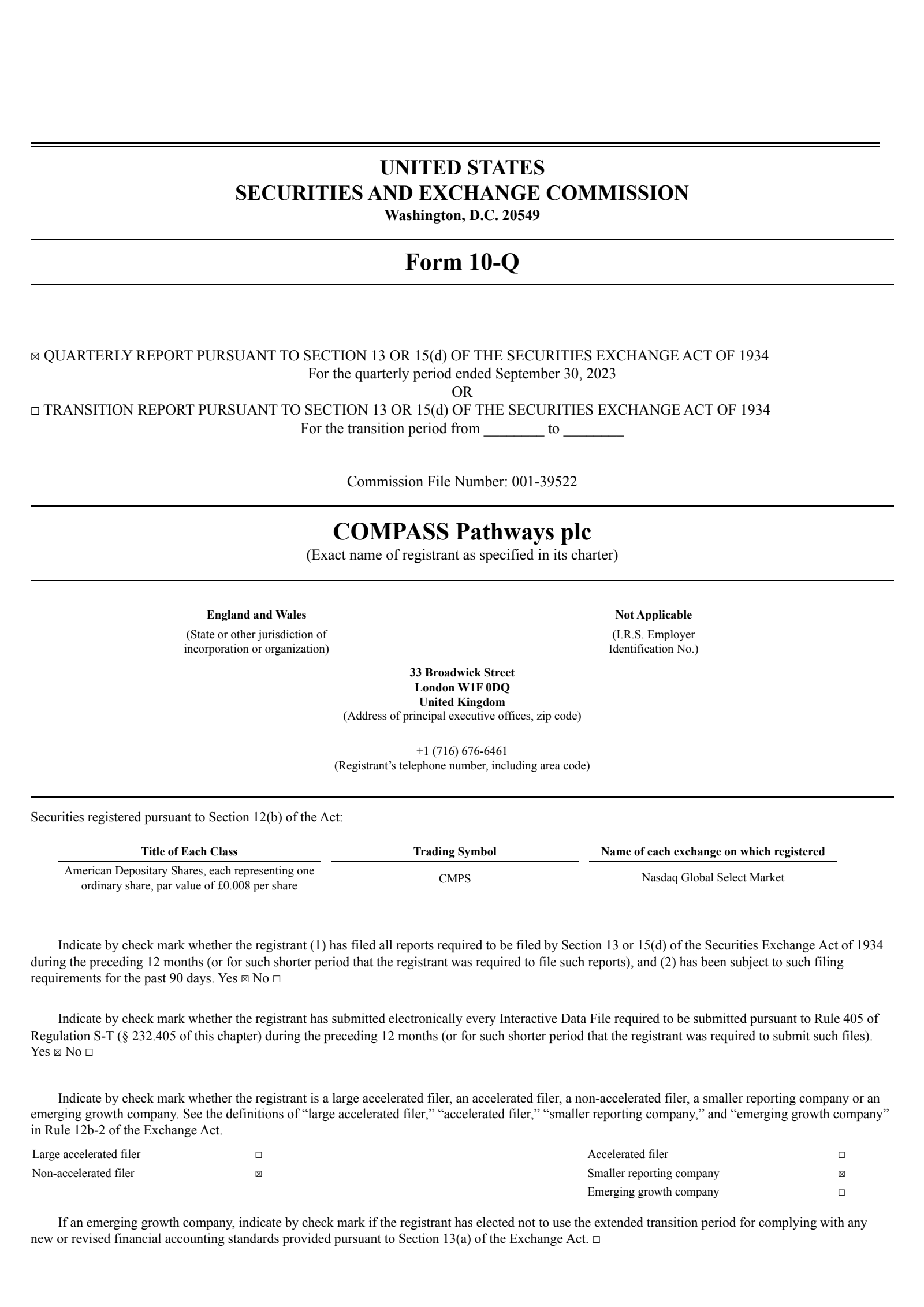 UNITED STATES
SECURITIES AND EXCHANGE COMMISSION
Washington, D.C. 20549

Form 10-Q

☒ QUARTERLY REPORT PURSUANT TO SECTION 13 OR 15(d) OF THE SECURITIES EXCHANGE ACT OF 1934
For the quarterly period ended September 30, 2023
OR
☐ TRANSITION REPORT PURSUANT TO SECTION 13 OR 15(d) OF THE SECURITIES EXCHANGE ACT OF 1934
For the transition period from ________ to ________

Commission File Number: 001-39522

COMPASS Pathways plc
(Exact name of registrant as specified in its charter)

England and Wales
(State or other jurisdiction of incorporation or organization)

Not Applicable
(I.R.S. Employer Identification No.)

33 Broadwick Street
London W1F 0DQ
United Kingdom
(Address of principal executive offices, zip code)

+1 (716) 676-6461
(Registrant's telephone number, including area code)

Securities registered pursuant to Section 12(b) of the Act:

| Title of Each Class | Trading Symbol | Name of each exchange on which registered |
|---|---|---|
| American Depositary Shares, each representing one ordinary share, par value of £0.008 per share | CMPS | Nasdaq Global Select Market |

Indicate by check mark whether the registrant (1) has filed all reports required to be filed by Section 13 or 15(d) of the Securities Exchange Act of 1934 during the preceding 12 months (or for such shorter period that the registrant was required to file such reports), and (2) has been subject to such filing requirements for the past 90 days. Yes ☒ No ☐

Indicate by check mark whether the registrant has submitted electronically every Interactive Data File required to be submitted pursuant to Rule 405 of Regulation S-T (§ 232.405 of this chapter) during the preceding 12 months (or for such shorter period that the registrant was required to submit such files). Yes ☒ No ☐

Indicate by check mark whether the registrant is a large accelerated filer, an accelerated filer, a non-accelerated filer, a smaller reporting company or an emerging growth company. See the definitions of "large accelerated filer," "accelerated filer," "smaller reporting company," and "emerging growth company" in Rule 12b-2 of the Exchange Act.

| Large accelerated filer | ☐ | Accelerated filer | ☐ |
|---|---|---|---|
| Non-accelerated filer | ☒ | Smaller reporting company | ☒ |
| | | Emerging growth company | ☐ |

If an emerging growth company, indicate by check mark if the registrant has elected not to use the extended transition period for complying with any new or revised financial accounting standards provided pursuant to Section 13(a) of the Exchange Act. ☐